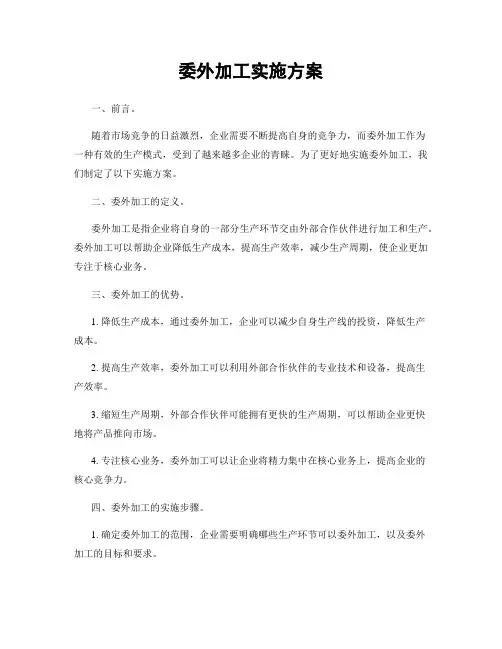 委外加工实施方案

一、前言。

随着市场竞争的日益激烈，企业需要不断提高自身的竞争力，而委外加工作为一种有效的生产模式，受到了越来越多企业的青睐。为了更好地实施委外加工，我们制定了以下实施方案。

二、委外加工的定义。

委外加工是指企业将自身的一部分生产环节交由外部合作伙伴进行加工和生产。委外加工可以帮助企业降低生产成本，提高生产效率，减少生产周期，使企业更加专注于核心业务。

三、委外加工的优势。

1. 降低生产成本，通过委外加工，企业可以减少自身生产线的投资，降低生产成本。

2. 提高生产效率，委外加工可以利用外部合作伙伴的专业技术和设备，提高生产效率。

3. 缩短生产周期，外部合作伙伴可能拥有更快的生产周期，可以帮助企业更快地将产品推向市场。

4. 专注核心业务，委外加工可以让企业将精力集中在核心业务上，提高企业的核心竞争力。

四、委外加工的实施步骤。

1. 确定委外加工的范围，企业需要明确哪些生产环节可以委外加工，以及委外加工的目标和要求。